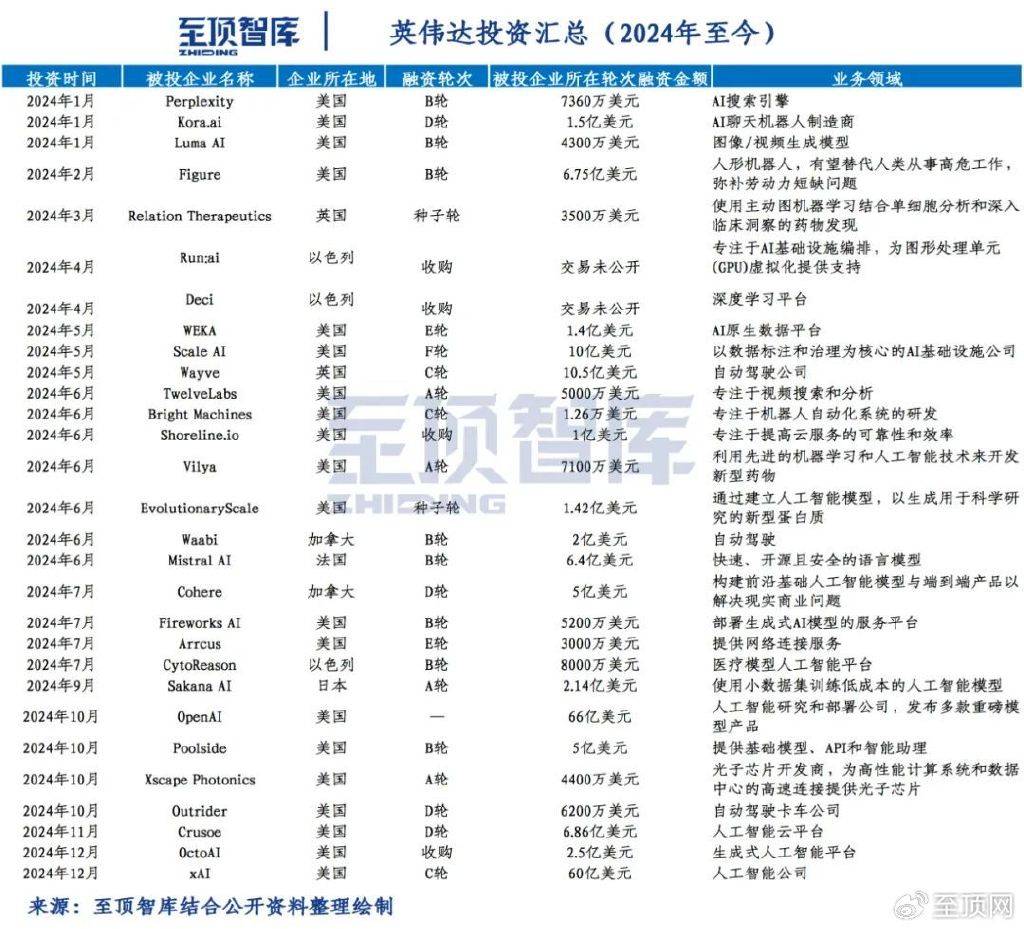 至顶智库 ZHIDING

英伟达投资汇总（2024年至今）

| 投资时间 | 被投企业名称 | 企业所在地 | 融资轮次 | 被投企业所在轮次融资金额 | 业务领域 |
|---|---|---|---|---|---|
| 2024年1月 | Perplexity | 美国 | B轮 | 7360万美元 | AI搜索引擎 |
| 2024年1月 | Kora.ai | 美国 | D轮 | 1.5亿美元 | AI聊天机器人制造商 |
| 2024年1月 | Luma AI | 美国 | B轮 | 4300万美元 | 图像/视频生成模型 |
| 2024年2月 | Figure | 美国 | B轮 | 6.75亿美元 | 人形机器人，有望替代人类从事高危工作，弥补劳动力短缺问题 |
| 2024年3月 | Relation Therapeutics | 英国 | 种子轮 | 3500万美元 | 使用主动图机器学习结合单细胞分析和深入临床洞察的药物发现 |
| 2024年4月 | Run:ai | 以色列 | 收购 | 交易未公开 | 专注于AI基础设施编排，为图形处理单元(GPU)虚拟化提供支持 |
| 2024年4月 | Deci | 以色列 | 收购 | 交易未公开 | 深度学习平台 |
| 2024年5月 | WEKA | 美国 | E轮 | 1.4亿美元 | AI原生数据平台 |
| 2024年5月 | Scale AI | 美国 | F轮 | 10亿美元 | 以数据标注和治理为核心的AI基础设施公司 |
| 2024年5月 | Wayve | 英国 | C轮 | 10.5亿美元 | 自动驾驶公司 |
| 2024年6月 | TwelveLabs | 美国 | A轮 | 5000万美元 | 专注于视频搜索和分析 |
| 2024年6月 | Bright Machines | 美国 | C轮 | 1.26万美元 | 专注于机器人自动化系统的研发 |
| 2024年6月 | Shoreline.io | 美国 | 收购 | 1亿美元 | 专注于提高云服务的可靠性和效率 |
| 2024年6月 | Vilya | 美国 | A轮 | 7100万美元 | 利用先进的机器学习和人工智能技术来开发新型药物 |
| 2024年6月 | EvolutionaryScale | 美国 | 种子轮 | 1.42亿美元 | 通过建立人工智能模型，以生成用于科学研究的新型蛋白质 |
| 2024年6月 | Waabi | 加拿大 | B轮 | 2亿美元 | 自动驾驶 |
| 2024年6月 | Mistral AI | 法国 | B轮 | 6.4亿美元 | 快速、开源且安全的语言模型 |
| 2024年7月 | Cohere | 加拿大 | D轮 | 5亿美元 | 构建前沿基础人工智能模型与端到端产品以解决现实商业问题 |
| 2024年7月 | Fireworks AI | 美国 | B轮 | 5200万美元 | 部署生成式AI模型的服务平台 |
| 2024年7月 | Arrcus | 美国 | E轮 | 3000万美元 | 提供网络连接服务 |
| 2024年7月 | CytoReason | 以色列 | B轮 | 8000万美元 | 医疗模型人工智能平台 |
| 2024年9月 | Sakana AI | 日本 | A轮 | 2.14亿美元 | 使用小数据集训练低成本的人工智能模型 |
| 2024年10月 | OpenAI | 美国 | — | 66亿美元 | 人工智能研究和部署公司，发布多款重磅模型产品 |
| 2024年10月 | Poolside | 美国 | B轮 | 5亿美元 | 提供基础模型、API和智能助理 |
| 2024年10月 | Xscape Photonics | 美国 | A轮 | 4400万美元 | 光子芯片开发商，为高性能计算系统和数据中心的高速连接提供光子芯片 |
| 2024年10月 | Outrider | 美国 | D轮 | 6200万美元 | 自动驾驶卡车公司 |
| 2024年11月 | Crusoe | 美国 | D轮 | 6.86亿美元 | 人工智能云平台 |
| 2024年12月 | OctoAI | 美国 | 收购 | 2.5亿美元 | 生成式人工智能平台 |
| 2024年12月 | xAI | 美国 | C轮 | 60亿美元 | 人工智能公司 |

来源：至顶智库结合公开资料整理绘制

至顶智库 ZHIDING

至顶网